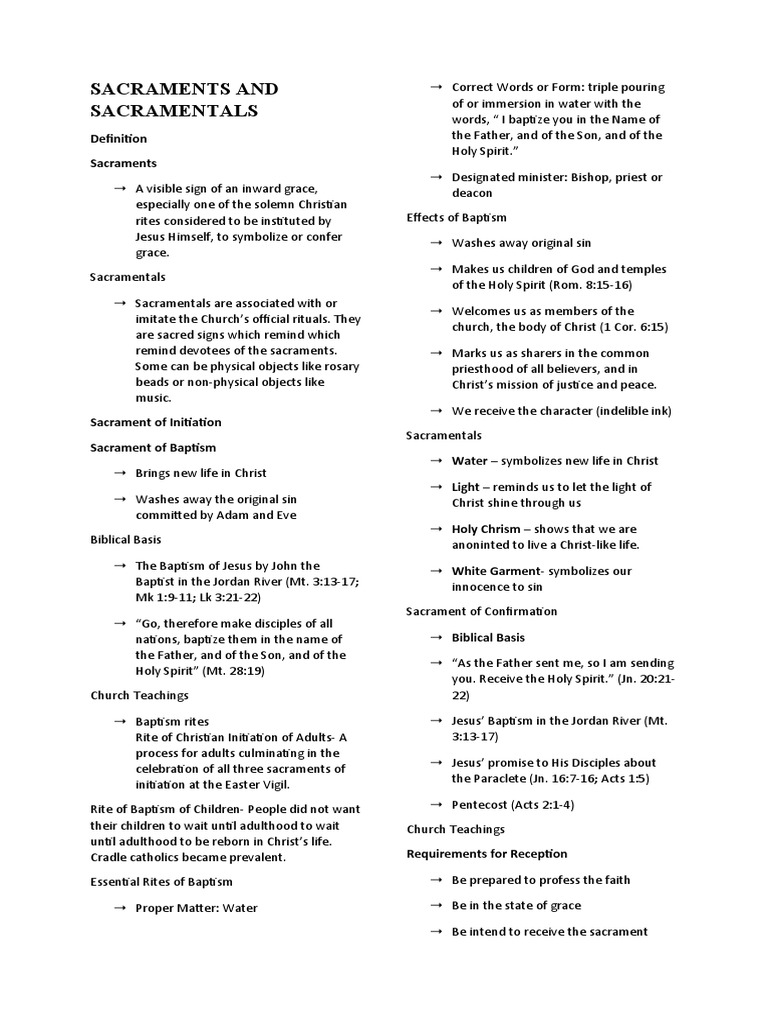 SACRAMENTS AND SACRAMENTALS

Definition

Sacraments

→ A visible sign of an inward grace, especially one of the solemn Christian rites considered to be instituted by Jesus Himself, to symbolize or confer grace.

Sacramentals

→ Sacramentals are associated with or imitate the Church's official rituals. They are sacred signs which remind which remind devotees of the sacraments. Some can be physical objects like rosary beads or non-physical objects like music.

Sacrament of Initiation

Sacrament of Baptism

→ Brings new life in Christ

→ Washes away the original sin committed by Adam and Eve

Biblical Basis

→ The Baptism of Jesus by John the Baptist in the Jordan River (Mt. 3:13-17; Mk 1:9-11; Lk 3:21-22)

→ "Go, therefore make disciples of all nations, baptize them in the name of the Father, and of the Son, and of the Holy Spirit" (Mt. 28:19)

Church Teachings

→ Baptism rites
Rite of Christian Initiation of Adults- A process for adults culminating in the celebration of all three sacraments of initiation at the Easter Vigil.

Rite of Baptism of Children- People did not want their children to wait until adulthood to wait until adulthood to be reborn in Christ's life. Cradle catholics became prevalent.

Essential Rites of Baptism

→ Proper Matter: Water

→ Correct Words or Form: triple pouring of or immersion in water with the words, " I baptize you in the Name of the Father, and of the Son, and of the Holy Spirit."

→ Designated minister: Bishop, priest or deacon

Effects of Baptism

→ Washes away original sin

→ Makes us children of God and temples of the Holy Spirit (Rom. 8:15-16)

→ Welcomes us as members of the church, the body of Christ (1 Cor. 6:15)

→ Marks us as sharers in the common priesthood of all believers, and in Christ's mission of justice and peace.

→ We receive the character (indelible ink)

Sacramentals

→ Water – symbolizes new life in Christ

→ Light – reminds us to let the light of Christ shine through us

→ Holy Chrism – shows that we are anoninted to live a Christ-like life.

→ White Garment- symbolizes our innocence to sin

Sacrament of Confirmation

→ Biblical Basis

→ "As the Father sent me, so I am sending you. Receive the Holy Spirit." (Jn. 20:21-22)

→ Jesus' Baptism in the Jordan River (Mt. 3:13-17)

→ Jesus' promise to His Disciples about the Paraclete (Jn. 16:7-16; Acts 1:5)

→ Pentecost (Acts 2:1-4)

Church Teachings

Requirements for Reception

→ Be prepared to profess the faith

→ Be in the state of grace

→ Be intend to receive the sacrament